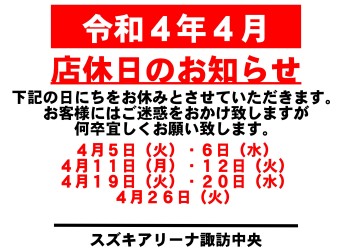 令和４年４月

店休日のお知らせ

下記の日にちをお休みとさせていただきます。
お客様にはご迷惑をおかけ致しますが
何卒宜しくお願い致します。

４月５日（火）・６日（水）
４月１１日（月）・１２日（火）
４月１９日（火）・２０日（水）
４月２６日（火）

スズキアリーナ諏訪中央